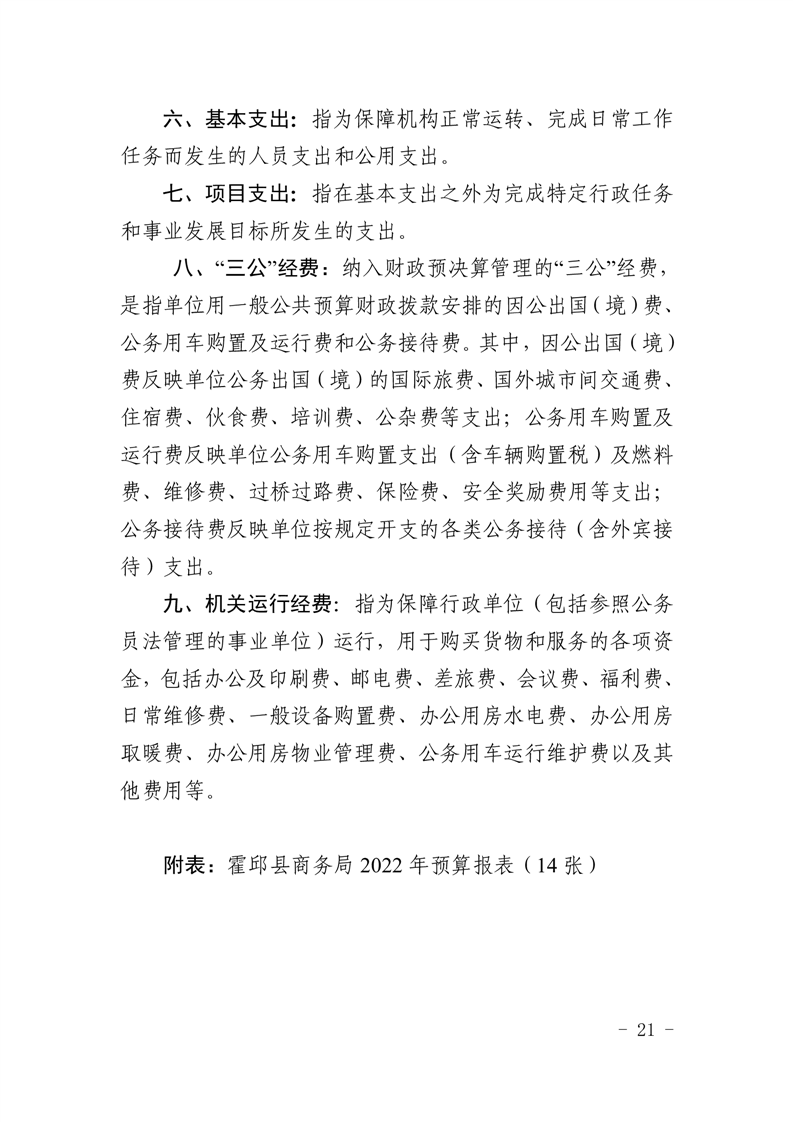 六、基本支出：指为保障机构正常运转、完成日常工作任务而发生的人员支出和公用支出。

七、项目支出：指在基本支出之外为完成特定行政任务和事业发展目标所发生的支出。

八、“三公”经费：纳入财政预决算管理的“三公”经费，是指单位用一般公共预算财政拨款安排的因公出国（境）费、公务用车购置及运行费和公务接待费。其中，因公出国（境）费反映单位公务出国（境）的国际旅费、国外城市间交通费、住宿费、伙食费、培训费、公杂费等支出；公务用车购置及运行费反映单位公务用车购置支出（含车辆购置税）及燃料费、维修费、过桥过路费、保险费、安全奖励费用等支出；公务接待费反映单位按规定开支的各类公务接待（含外宾接待）支出。

九、机关运行经费：指为保障行政单位（包括参照公务员法管理的事业单位）运行，用于购买货物和服务的各项资金，包括办公及印刷费、邮电费、差旅费、会议费、福利费、日常维修费、一般设备购置费、办公用房水电费、办公用房取暖费、办公用房物业管理费、公务用车运行维护费以及其他费用等。

附表：霍邱县商务局 2022 年预算报表（14 张）

- 21 -